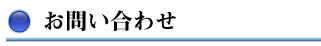 お問い合わせ